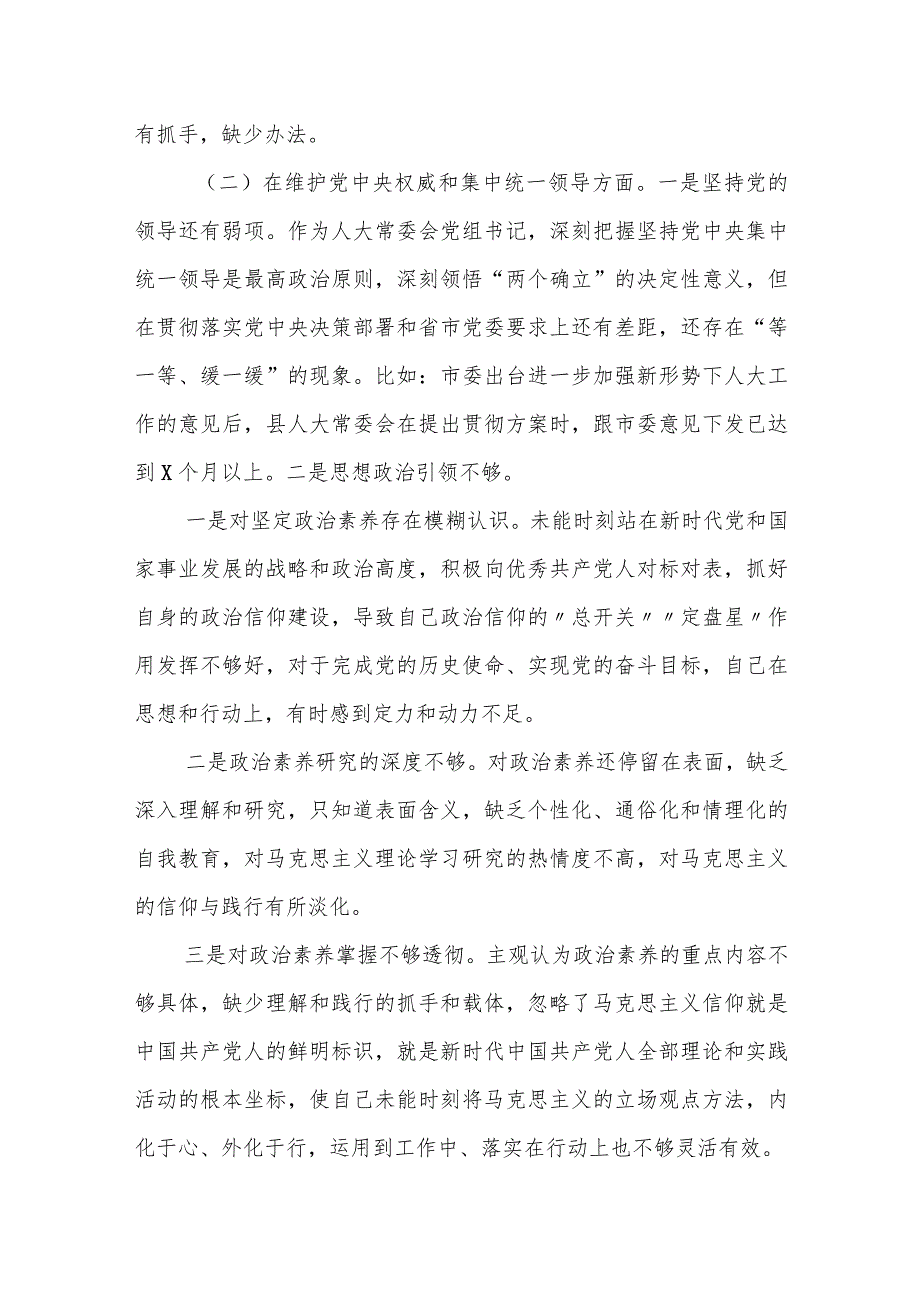 有抓手，缺少办法。

（二）在维护党中央权威和集中统一领导方面。一是坚持党的领导还有弱项。作为人大常委会党组书记，深刻把握坚持党中央集中统一领导是最高政治原则，深刻领悟“两个确立”的决定性意义，但在贯彻落实党中央决策部署和省市党委要求上还有差距，还存在“等一等、缓一缓”的现象。比如：市委出台进一步加强新形势下人大工作的意见后，县人大常委会在提出贯彻方案时，跟市委意见下发已达到X个月以上。二是思想政治引领不够。

一是对坚定政治素养存在模糊认识。未能时刻站在新时代党和国家事业发展的战略和政治高度，积极向优秀共产党人对标对表，抓好自身的政治信仰建设，导致自己政治信仰的〃总开关〃〃定盘星〃作用发挥不够好，对于完成党的历史使命、实现党的奋斗目标，自己在思想和行动上，有时感到定力和动力不足。

二是政治素养研究的深度不够。对政治素养还停留在表面，缺乏深入理解和研究，只知道表面含义，缺乏个性化、通俗化和情理化的自我教育，对马克思主义理论学习研究的热情度不高，对马克思主义的信仰与践行有所淡化。

三是对政治素养掌握不够透彻。主观认为政治素养的重点内容不够具体，缺少理解和践行的抓手和载体，忽略了马克思主义信仰就是中国共产党人的鲜明标识，就是新时代中国共产党人全部理论和实践活动的根本坐标，使自己未能时刻将马克思主义的立场观点方法，内化于心、外化于行，运用到工作中、落实在行动上也不够灵活有效。